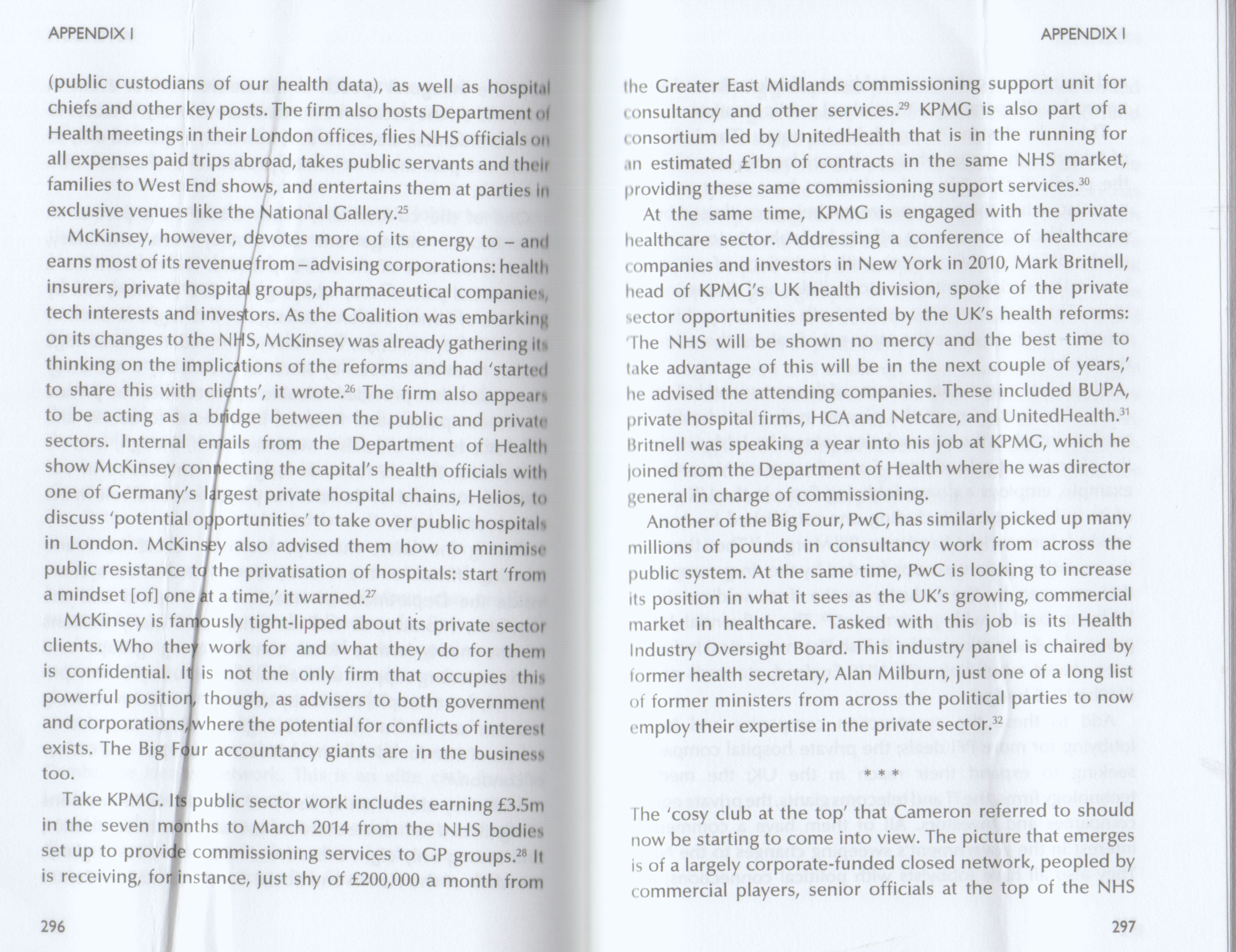 APPENDIX I

(public custodians of our health data), as well as hospital chiefs and other key posts. The firm also hosts Department of Health meetings in their London offices, flies NHS officials on all expenses paid trips abroad, takes public servants and their families to West End shows, and entertains them at parties in exclusive venues like the National Gallery.$^{25}$

McKinsey, however, devotes more of its energy to – and earns most of its revenue from – advising corporations: health insurers, private hospital groups, pharmaceutical companies, tech interests and investors. As the Coalition was embarking on its changes to the NHS, McKinsey was already gathering its thinking on the implications of the reforms and had 'started to share this with clients', it wrote.$^{26}$ The firm also appears to be acting as a bridge between the public and private sectors. Internal emails from the Department of Health show McKinsey connecting the capital's health officials with one of Germany's largest private hospital chains, Helios, to discuss 'potential opportunities' to take over public hospitals in London. McKinsey also advised them how to minimise public resistance to the privatisation of hospitals: start 'from a mindset [of] one at a time,' it warned.$^{27}$

McKinsey is famously tight-lipped about its private sector clients. Who they work for and what they do for them is confidential. It is not the only firm that occupies this powerful position, though, as advisers to both government and corporations, where the potential for conflicts of interest exists. The Big Four accountancy giants are in the business too.

Take KPMG. Its public sector work includes earning £3.5m in the seven months to March 2014 from the NHS bodies set up to provide commissioning services to GP groups.$^{28}$ It is receiving, for instance, just shy of £200,000 a month from

296

APPENDIX I

the Greater East Midlands commissioning support unit for consultancy and other services.$^{29}$ KPMG is also part of a consortium led by UnitedHealth that is in the running for an estimated £1bn of contracts in the same NHS market, providing these same commissioning support services.$^{30}$

At the same time, KPMG is engaged with the private healthcare sector. Addressing a conference of healthcare companies and investors in New York in 2010, Mark Britnell, head of KPMG's UK health division, spoke of the private sector opportunities presented by the UK's health reforms: 'The NHS will be shown no mercy and the best time to take advantage of this will be in the next couple of years,' he advised the attending companies. These included BUPA, private hospital firms, HCA and Netcare, and UnitedHealth.$^{31}$ Britnell was speaking a year into his job at KPMG, which he joined from the Department of Health where he was director general in charge of commissioning.

Another of the Big Four, PwC, has similarly picked up many millions of pounds in consultancy work from across the public system. At the same time, PwC is looking to increase its position in what it sees as the UK's growing, commercial market in healthcare. Tasked with this job is its Health Industry Oversight Board. This industry panel is chaired by former health secretary, Alan Milburn, just one of a long list of former ministers from across the political parties to now employ their expertise in the private sector.$^{32}$

* * *

The 'cosy club at the top' that Cameron referred to should now be starting to come into view. The picture that emerges is of a largely corporate-funded closed network, peopled by commercial players, senior officials at the top of the NHS

297